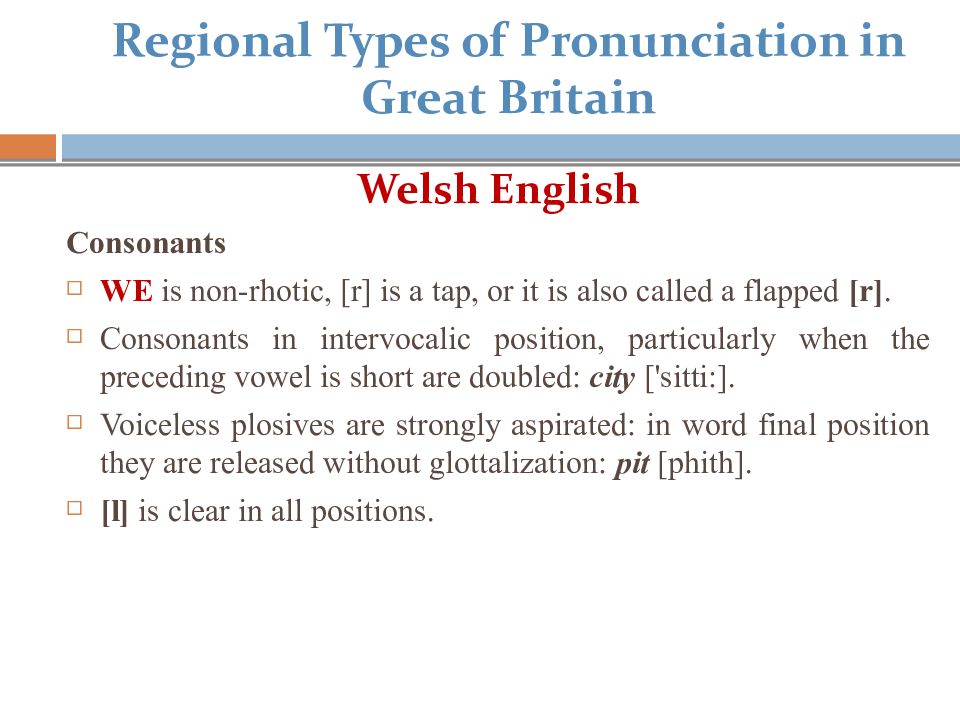 Regional Types of Pronunciation in Great Britain

Welsh English

Consonants

□ WE is non-rhotic, [r] is a tap, or it is also called a flapped [r].

□ Consonants in intervocalic position, particularly when the preceding vowel is short are doubled: city ['sitti:].

□ Voiceless plosives are strongly aspirated: in word final position they are released without glottalization: pit [phith].

□ [l] is clear in all positions.